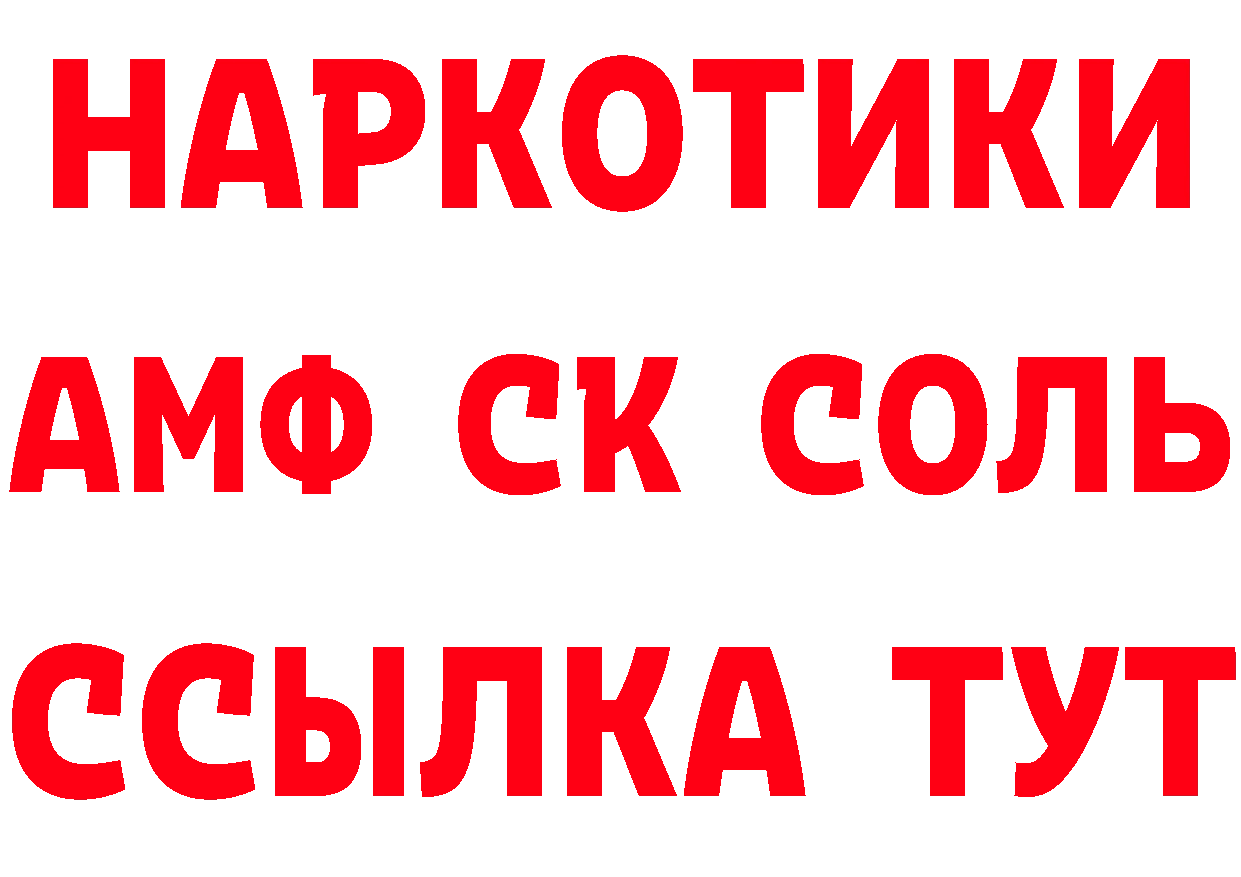 НАРКОТИКИ

АМФ СК СОЛЬ

ССЫЛКА ТУТ